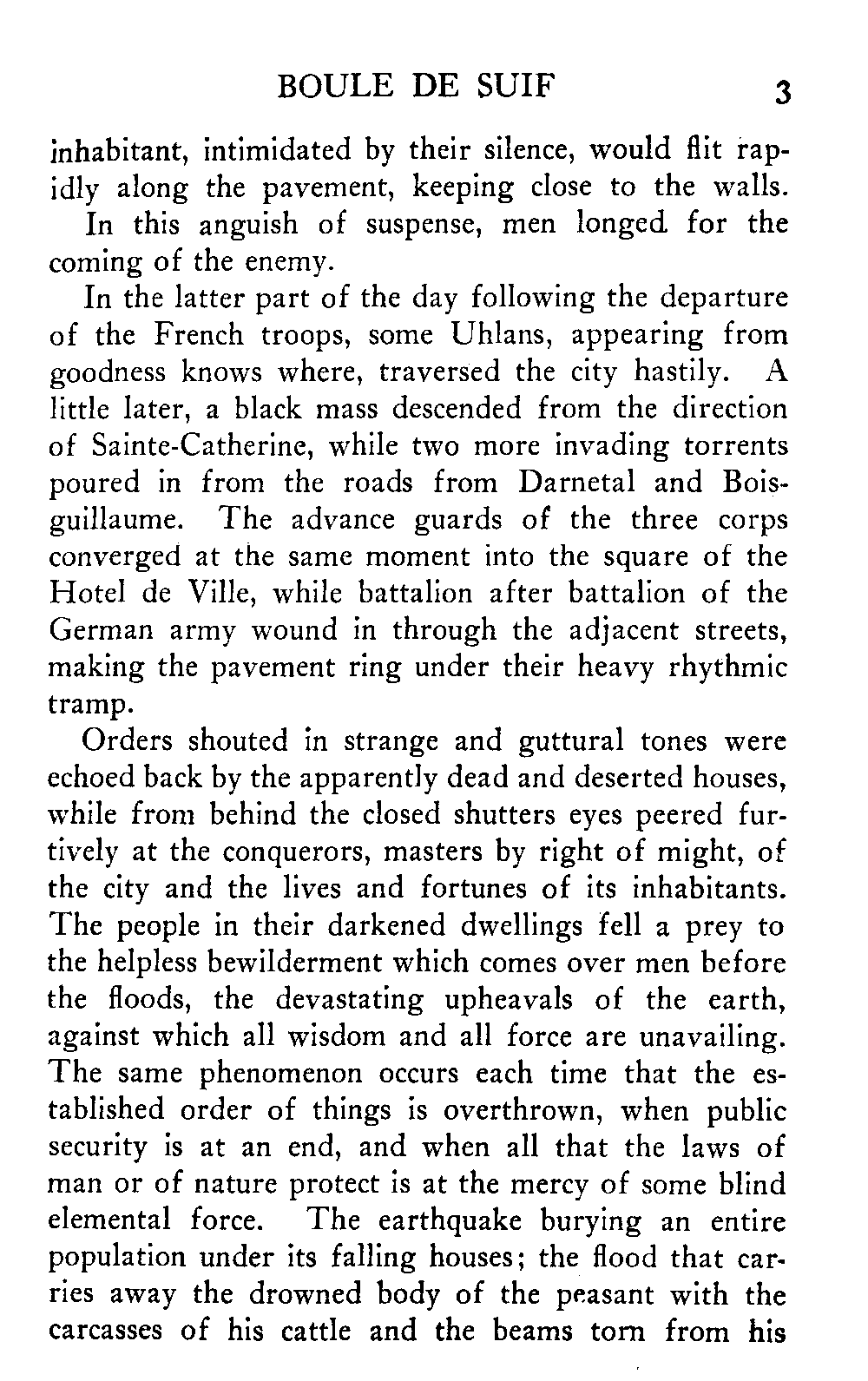 BOULE DE SUIF 3

inhabitant, intimidated by their silence, would flit rapidly along the pavement, keeping close to the walls.

In this anguish of suspense, men longed for the coming of the enemy.

In the latter part of the day following the departure of the French troops, some Uhlans, appearing from goodness knows where, traversed the city hastily. A little later, a black mass descended from the direction of Sainte-Catherine, while two more invading torrents poured in from the roads from Darnetal and Boisguillaume. The advance guards of the three corps converged at the same moment into the square of the Hotel de Ville, while battalion after battalion of the German army wound in through the adjacent streets, making the pavement ring under their heavy rhythmic tramp.

Orders shouted in strange and guttural tones were echoed back by the apparently dead and deserted houses, while from behind the closed shutters eyes peered furtively at the conquerors, masters by right of might, of the city and the lives and fortunes of its inhabitants. The people in their darkened dwellings fell a prey to the helpless bewilderment which comes over men before the floods, the devastating upheavals of the earth, against which all wisdom and all force are unavailing. The same phenomenon occurs each time that the established order of things is overthrown, when public security is at an end, and when all that the laws of man or of nature protect is at the mercy of some blind elemental force. The earthquake burying an entire population under its falling houses; the flood that carries away the drowned body of the peasant with the carcasses of his cattle and the beams torn from his